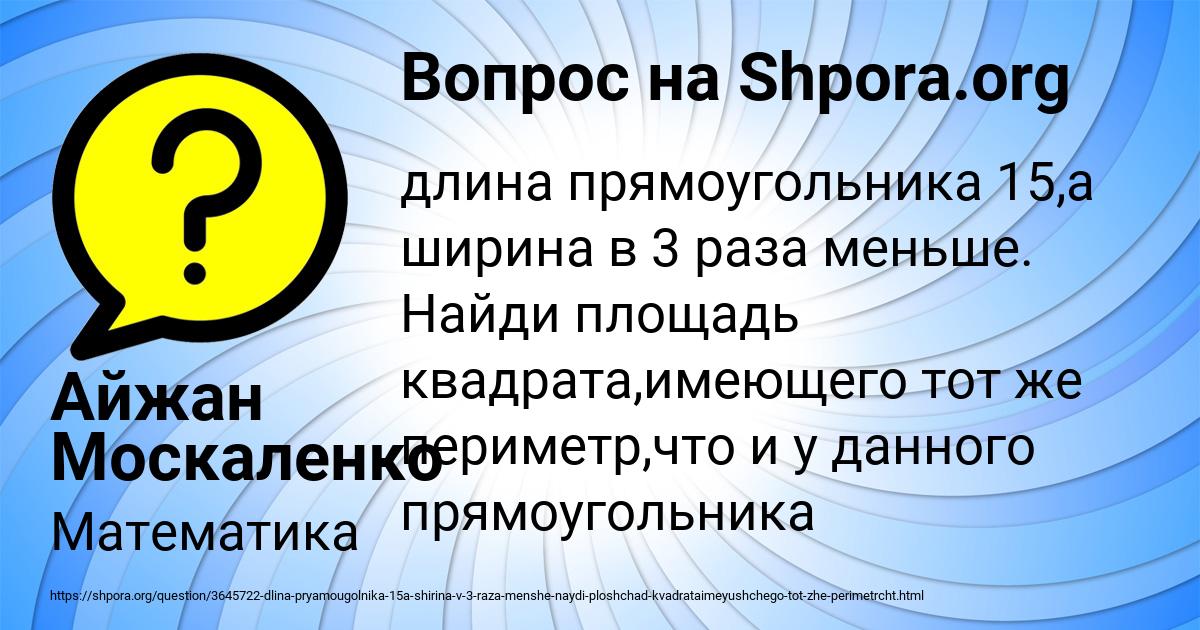 Вопрос на Shpora.org

длина прямоугольника 15,а ширина в 3 раза меньше. Найди площадь квадрата,имеющего тот же периметр,что и у данного прямоугольника

Айжан Москаленко

Математика

https://shpora.org/question/3645722-dlina-pryamougolnika-15a-shirina-v-3-raza-menshe-naydi-ploshchad-kvadrataimeyushchego-tot-zhe-perimetrcht.html